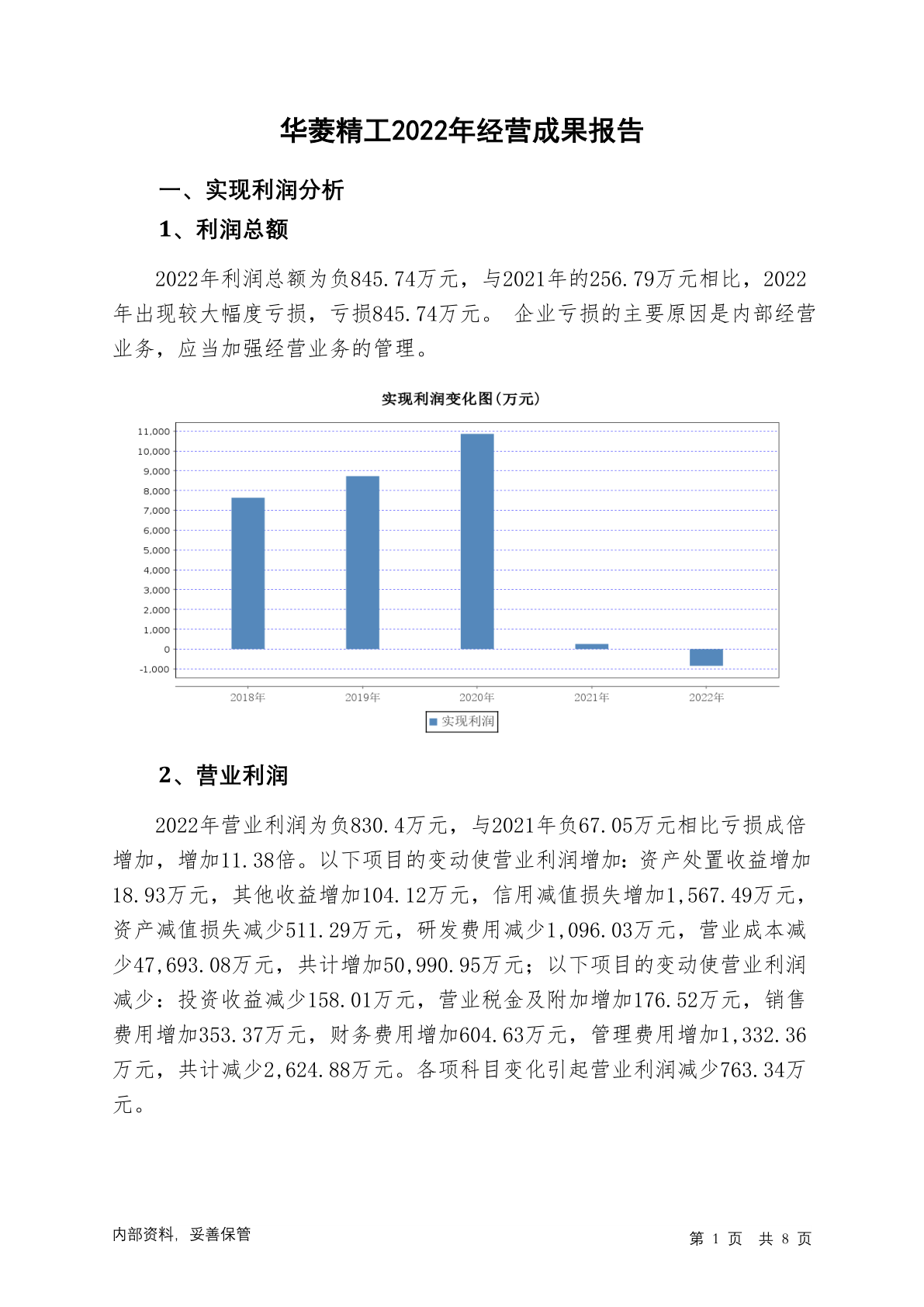 华菱精工2022年经营成果报告

一、实现利润分析

1、利润总额

2022年利润总额为负845.74万元，与2021年的256.79万元相比，2022年出现较大幅度亏损，亏损845.74万元。 企业亏损的主要原因是内部经营业务，应当加强经营业务的管理。

实现利润变化图(万元)

11,000
10,000
9,000
8,000
7,000
6,000
5,000
4,000
3,000
2,000
1,000
0
-1,000

2018年 2019年 2020年 2021年 2022年

实现利润

2、营业利润

2022年营业利润为负830.4万元，与2021年负67.05万元相比亏损成倍增加，增加11.38倍。以下项目的变动使营业利润增加：资产处置收益增加18.93万元，其他收益增加104.12万元，信用减值损失增加1,567.49万元，资产减值损失减少511.29万元，研发费用减少1,096.03万元，营业成本减少47,693.08万元，共计增加50,990.95万元；以下项目的变动使营业利润减少：投资收益减少158.01万元，营业税金及附加增加176.52万元，销售费用增加353.37万元，财务费用增加604.63万元，管理费用增加1,332.36万元，共计减少2,624.88万元。各项科目变化引起营业利润减少763.34万元。

内部资料，妥善保管

第 1 页 共 8 页